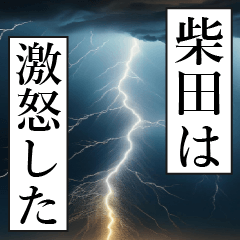 柴田は
激怒した